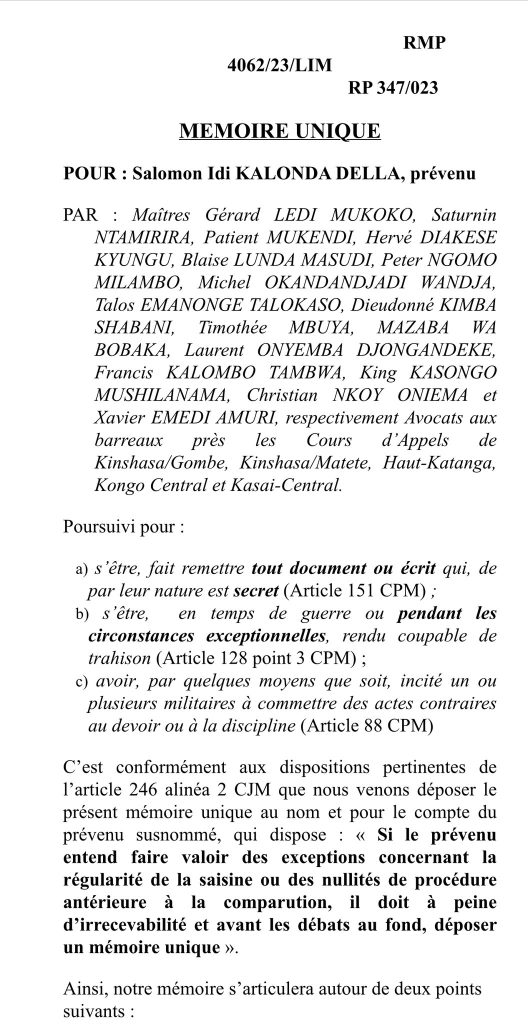 RMP
4062/23/LIM
RP 347/023

MEMOIRE UNIQUE

POUR : Salomon Idi KALONDA DELLA, prévenu

PAR : Maîtres Gérard LEDI MUKOKO, Saturnin NTAMIRIRA, Patient MUKENDI, Hervé DIAKESE KYUNGU, Blaise LUNDA MASUDI, Peter NGOMO MILAMBO, Michel OKANDANDJADI WANDJA, Talos EMANONGE TALOKASO, Dieudonné KIMBA SHABANI, Timothée MBUYA, MAZABA WA BOBAKA, Laurent ONYEMBA DJONGANDEKE, Francis KALOMBO TAMBWA, King KASONGO MUSHILANAMA, Christian NKOY ONIEMA et Xavier EMEDI AMURI, respectivement Avocats aux barreaux près les Cours d'Appels de Kinshasa/Gombe, Kinshasa/Matete, Haut-Katanga, Kongo Central et Kasai-Central.

Poursuivi pour :

a) s'être, fait remettre tout document ou écrit qui, de par leur nature est secret (Article 151 CPM) ;
b) s'être, en temps de guerre ou pendant les circonstances exceptionnelles, rendu coupable de trahison (Article 128 point 3 CPM) ;
c) avoir, par quelques moyens que soit, incité un ou plusieurs militaires à commettre des actes contraires au devoir ou à la discipline (Article 88 CPM)

C'est conformément aux dispositions pertinentes de l'article 246 alinéa 2 CJM que nous venons déposer le présent mémoire unique au nom et pour le compte du prévenu susnommé, qui dispose : « Si le prévenu entend faire valoir des exceptions concernant la régularité de la saisine ou des nullités de procédure antérieure à la comparution, il doit à peine d'irrecevabilité et avant les débats au fond, déposer un mémoire unique ».

Ainsi, notre mémoire s'articulera autour de deux points suivants :